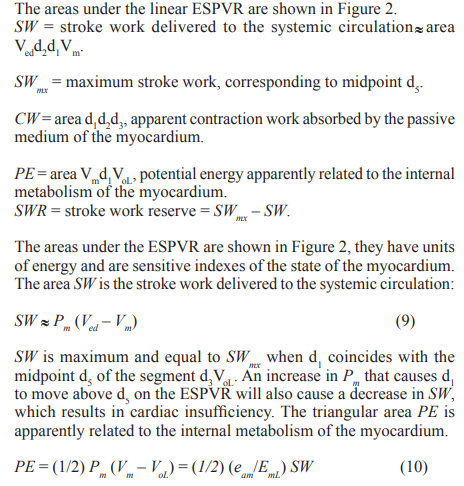 The areas under the linear ESPVR are shown in Figure 2.
$SW$ = stroke work delivered to the systemic circulation $\approx$ area $V_{ed}d_2d_1V_m$.

$SW_{mx}$ = maximum stroke work, corresponding to midpoint $d_5$.

$CW$ = area $d_1d_2d_3$, apparent contraction work absorbed by the passive medium of the myocardium.

$PE$ = area $V_md_1V_{oL}$, potential energy apparently related to the internal metabolism of the myocardium.
$SWR$ = stroke work reserve = $SW_{mx} - SW$.

The areas under the ESPVR are shown in Figure 2, they have units of energy and are sensitive indexes of the state of the myocardium. The area $SW$ is the stroke work delivered to the systemic circulation:

$SW \approx P_m (V_{ed} - V_m)$ (9)

$SW$ is maximum and equal to $SW_{mx}$ when $d_1$ coincides with the midpoint $d_5$ of the segment $d_3V_{oL}$. An increase in $P_m$ that causes $d_1$ to move above $d_5$ on the ESPVR will also cause a decrease in $SW$, which results in cardiac insufficiency. The triangular area $PE$ is apparently related to the internal metabolism of the myocardium.

$PE = (1/2) P_m (V_m - V_{oL}) = (1/2) (e_{am}/E_{mL}) SW$ (10)